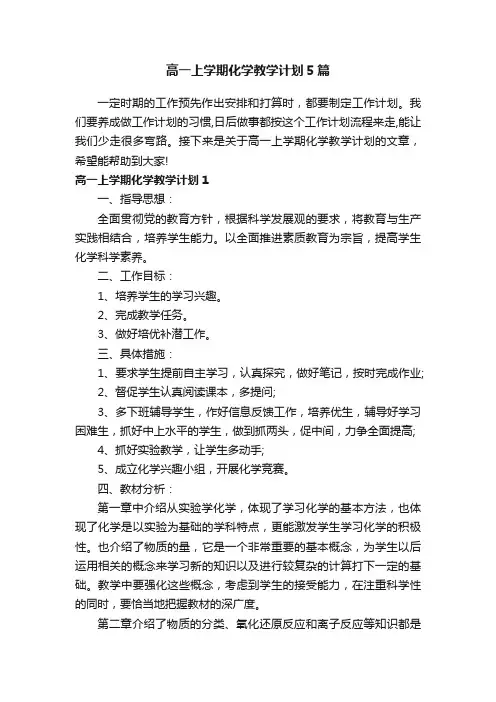 高一上学期化学教学计划5篇

一定时期的工作预先作出安排和打算时，都要制定工作计划。我们要养成做工作计划的习惯,日后做事都按这个工作计划流程来走,能让我们少走很多弯路。接下来是关于高一上学期化学教学计划的文章，希望能帮助到大家!

高一上学期化学教学计划1

一、指导思想：

全面贯彻党的教育方针，根据科学发展观的要求，将教育与生产实践相结合，培养学生能力。以全面推进素质教育为宗旨，提高学生化学科学素养。

二、工作目标：

1、培养学生的学习兴趣。

2、完成教学任务。

3、做好培优补潜工作。

三、具体措施：

1、要求学生提前自主学习，认真探究，做好笔记，按时完成作业;

2、督促学生认真阅读课本，多提问;

3、多下班辅导学生，作好信息反馈工作，培养优生，辅导好学习困难生，抓好中上水平的学生，做到抓两头，促中间，力争全面提高;

4、抓好实验教学，让学生多动手;

5、成立化学兴趣小组，开展化学竞赛。

四、教材分析：

第一章中介绍从实验学化学，体现了学习化学的基本方法，也体现了化学是以实验为基础的学科特点，更能激发学生学习化学的积极性。也介绍了物质的量，它是一个非常重要的基本概念，为学生以后运用相关的概念来学习新的知识以及进行较复杂的计算打下一定的基础。教学中要强化这些概念，考虑到学生的接受能力，在注重科学性的同时，要恰当地把握教材的深广度。

第二章介绍了物质的分类、氧化还原反应和离子反应等知识都是